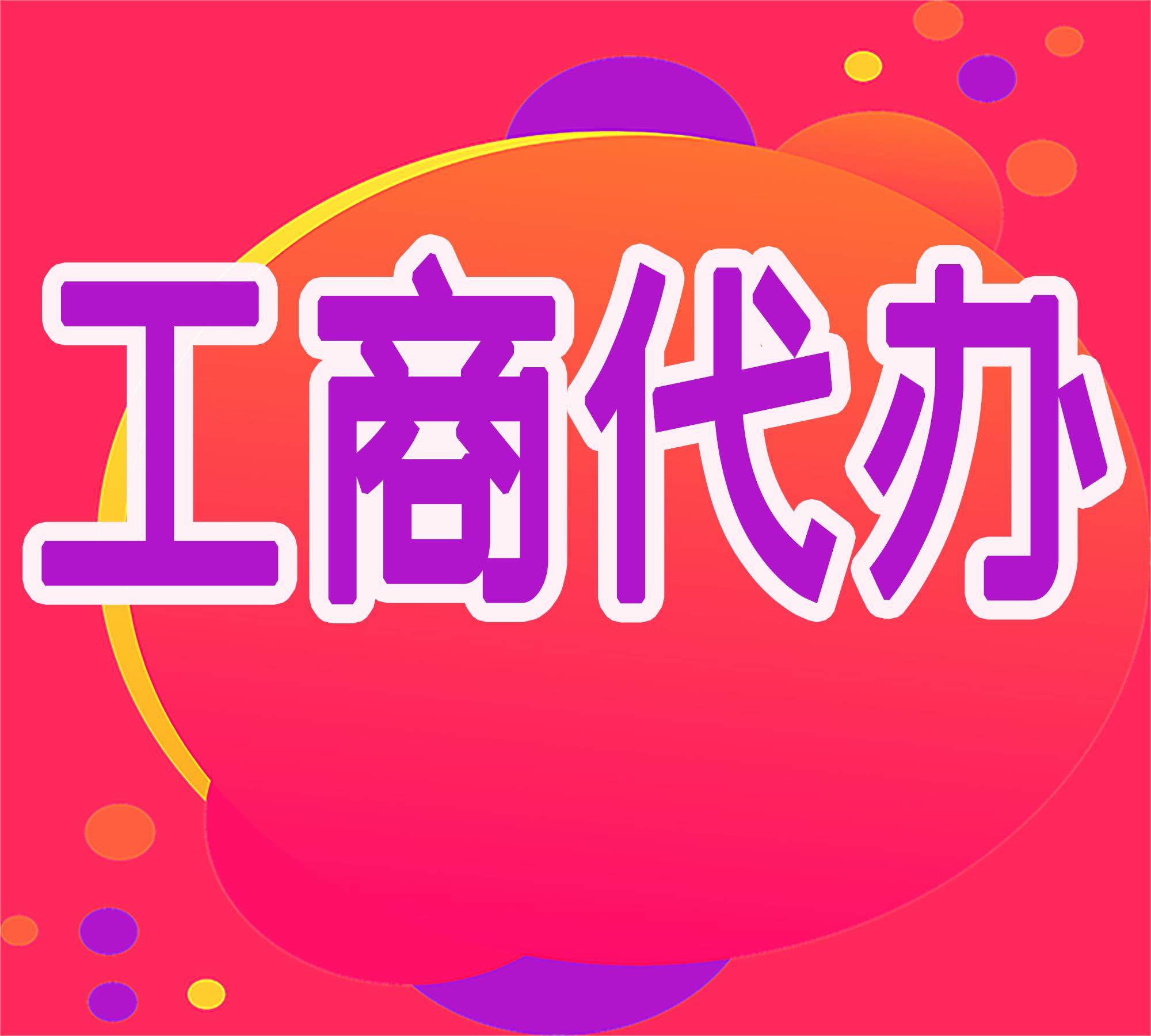 工商代办